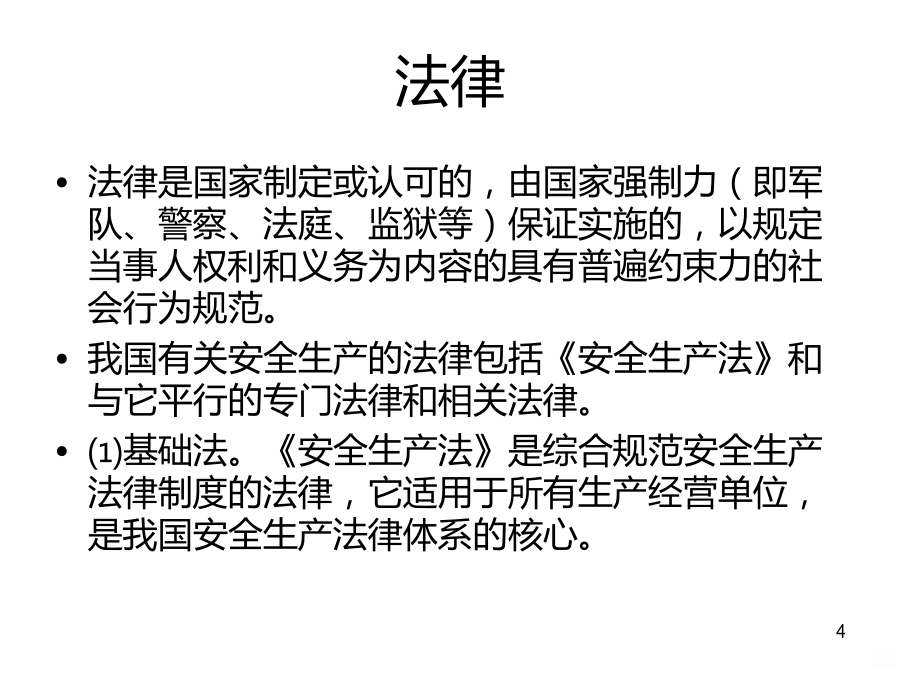 法律

• 法律是国家制定或认可的，由国家强制力（即军队、警察、法庭、监狱等）保证实施的，以规定当事人权利和义务为内容的具有普遍约束力的社会行为规范。

• 我国有关安全生产的法律包括《安全生产法》和与它平行的专门法律和相关法律。

• (1)基础法。《安全生产法》是综合规范安全生产法律制度的法律，它适用于所有生产经营单位，是我国安全生产法律体系的核心。

4